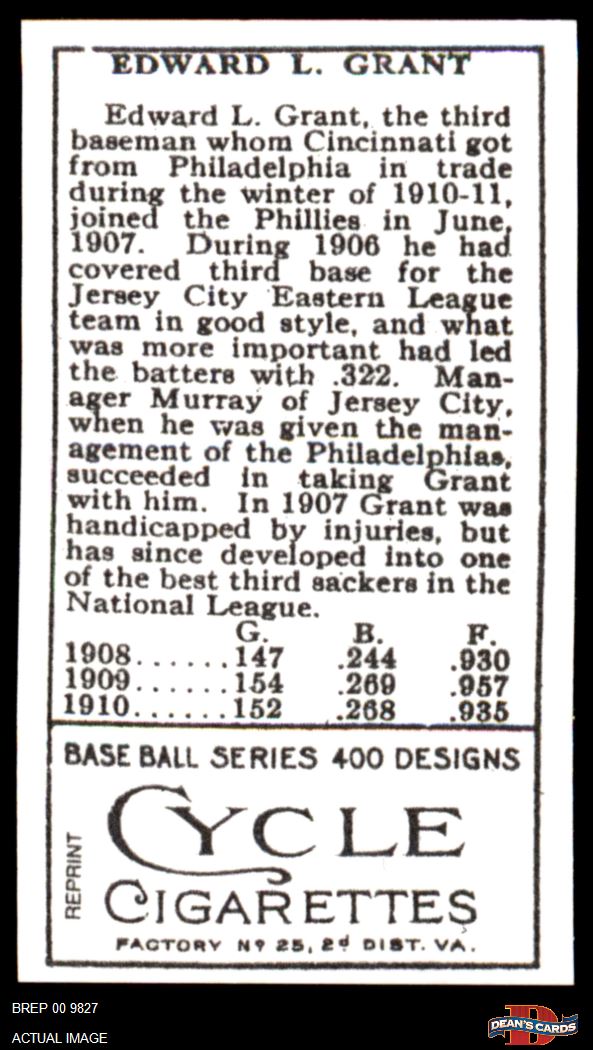 EDWARD L. GRANT

Edward L. Grant, the third baseman whom Cincinnati got from Philadelphia in trade during the winter of 1910-11, joined the Phillies in June, 1907. During 1906 he had covered third base for the Jersey City Eastern League team in good style, and what was more important had led the batters with .322. Manager Murray of Jersey City, when he was given the management of the Philadelphias, succeeded in taking Grant with him. In 1907 Grant was handicapped by injuries, but has since developed into one of the best third sackers in the National League.

|  | G. | B. | F. |
|---|---|---|---|
| 1908 | 147 | .244 | .930 |
| 1909 | 154 | .269 | .957 |
| 1910 | 152 | .268 | .935 |

BASE BALL SERIES 400 DESIGNS

REPRINT

CYCLE
CIGARETTES

FACTORY Nº 25, 2d DIST. VA.

BREP 00 9827
ACTUAL IMAGE

DEAN'S CARDS